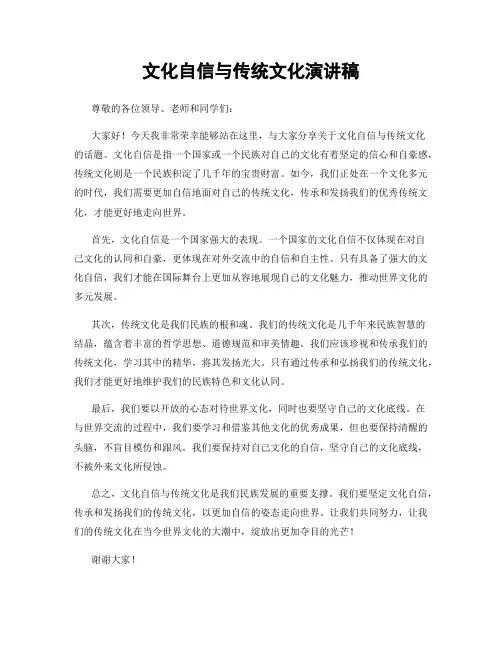 文化自信与传统文化演讲稿

尊敬的各位领导、老师和同学们：

大家好！今天我非常荣幸能够站在这里，与大家分享关于文化自信与传统文化的话题。文化自信是指一个国家或一个民族对自己的文化有着坚定的信心和自豪感，传统文化则是一个民族积淀了几千年的宝贵财富。如今，我们正处在一个文化多元的时代，我们需要更加自信地面对自己的传统文化，传承和发扬我们的优秀传统文化，才能更好地走向世界。

首先，文化自信是一个国家强大的表现。一个国家的文化自信不仅体现在对自己文化的认同和自豪，更体现在对外交流中的自信和自主性。只有具备了强大的文化自信，我们才能在国际舞台上更加从容地展现自己的文化魅力，推动世界文化的多元发展。

其次，传统文化是我们民族的根和魂。我们的传统文化是几千年来民族智慧的结晶，蕴含着丰富的哲学思想、道德规范和审美情趣。我们应该珍视和传承我们的传统文化，学习其中的精华，将其发扬光大。只有通过传承和弘扬我们的传统文化，我们才能更好地维护我们的民族特色和文化认同。

最后，我们要以开放的心态对待世界文化，同时也要坚守自己的文化底线。在与世界交流的过程中，我们要学习和借鉴其他文化的优秀成果，但也要保持清醒的头脑，不盲目模仿和跟风。我们要保持对自己文化的自信，坚守自己的文化底线，不被外来文化所侵蚀。

总之，文化自信与传统文化是我们民族发展的重要支撑。我们要坚定文化自信，传承和发扬我们的传统文化，以更加自信的姿态走向世界。让我们共同努力，让我们的传统文化在当今世界文化的大潮中，绽放出更加夺目的光芒！

谢谢大家！